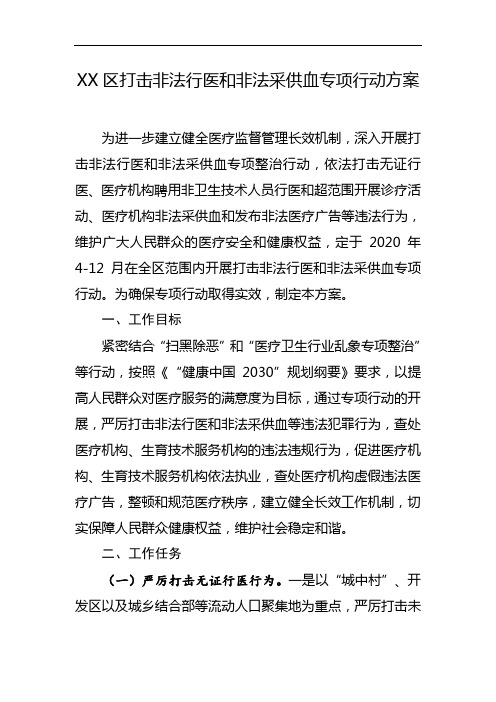 XX 区打击非法行医和非法采供血专项行动方案

为进一步建立健全医疗监督管理长效机制，深入开展打击非法行医和非法采供血专项整治行动，依法打击无证行医、医疗机构聘用非卫生技术人员行医和超范围开展诊疗活动、医疗机构非法采供血和发布非法医疗广告等违法行为，维护广大人民群众的医疗安全和健康权益，定于 2020 年 4-12 月在全区范围内开展打击非法行医和非法采供血专项行动。为确保专项行动取得实效，制定本方案。

一、工作目标

紧密结合“扫黑除恶”和“医疗卫生行业乱象专项整治”等行动，按照《“健康中国 2030”规划纲要》要求，以提高人民群众对医疗服务的满意度为目标，通过专项行动的开展，严厉打击非法行医和非法采供血等违法犯罪行为，查处医疗机构、生育技术服务机构的违法违规行为，促进医疗机构、生育技术服务机构依法执业，查处医疗机构虚假违法医疗广告，整顿和规范医疗秩序，建立健全长效工作机制，切实保障人民群众健康权益，维护社会稳定和谐。

二、工作任务

（一）严厉打击无证行医行为。一是以“城中村”、开发区以及城乡结合部等流动人口聚集地为重点，严厉打击未